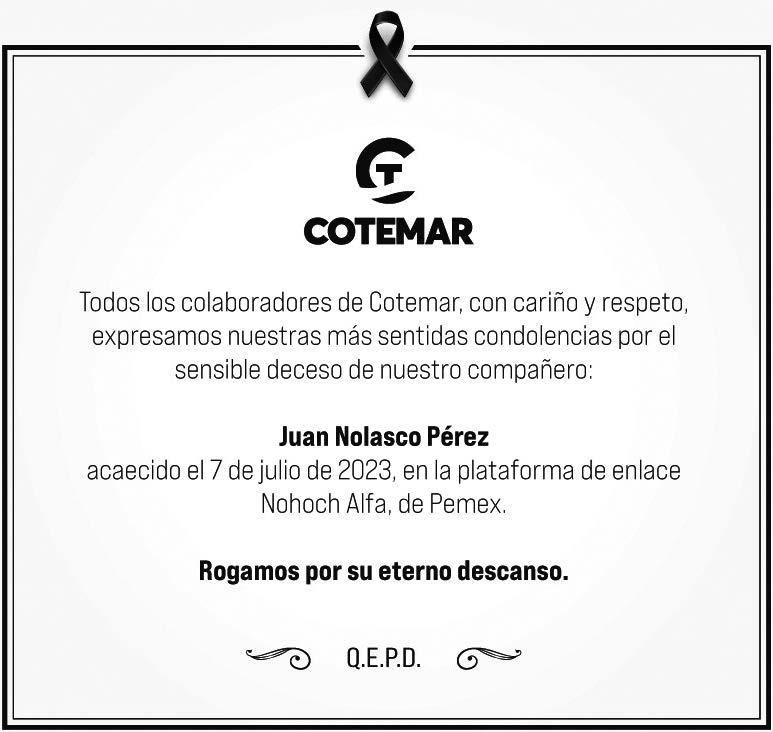 COTEMAR

Todos los colaboradores de Cotemar, con cariño y respeto, expresamos nuestras más sentidas condolencias por el sensible deceso de nuestro compañero:

Juan Nolasco Pérez
acaecido el 7 de julio de 2023, en la plataforma de enlace Nohoch Alfa, de Pemex.

Rogamos por su eterno descanso.

Q.E.P.D.